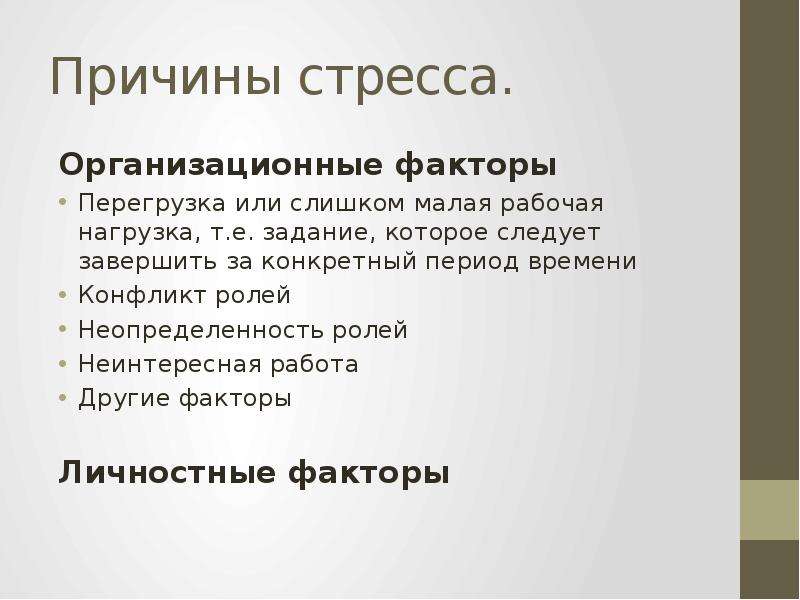 Причины стресса.

Организационные факторы

• Перегрузка или слишком малая рабочая нагрузка, т.е. задание, которое следует завершить за конкретный период времени
• Конфликт ролей
• Неопределенность ролей
• Неинтересная работа
• Другие факторы

Личностные факторы